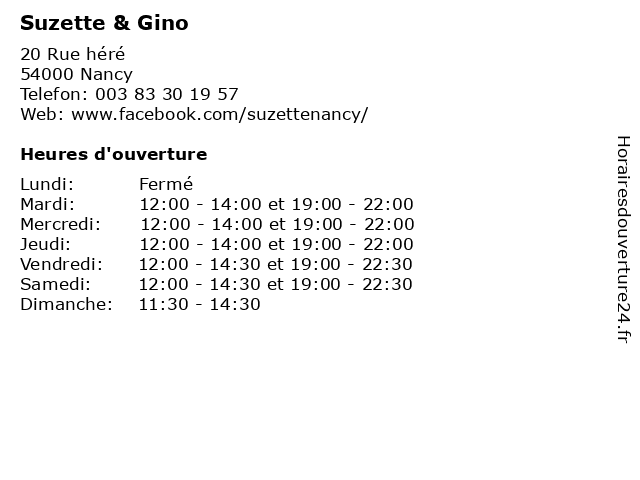 Suzette & Gino

20 Rue héré
54000 Nancy
Telefon: 003 83 30 19 57
Web: www.facebook.com/suzettenancy/

Heures d'ouverture

Lundi: Fermé
Mardi: 12:00 - 14:00 et 19:00 - 22:00
Mercredi: 12:00 - 14:00 et 19:00 - 22:00
Jeudi: 12:00 - 14:00 et 19:00 - 22:00
Vendredi: 12:00 - 14:30 et 19:00 - 22:30
Samedi: 12:00 - 14:30 et 19:00 - 22:30
Dimanche: 11:30 - 14:30

Horairesdouverture24.fr